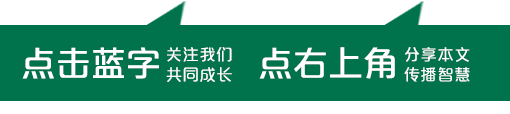 点击蓝字 关注我们 共同成长 点右上角 分享本文 传播智慧